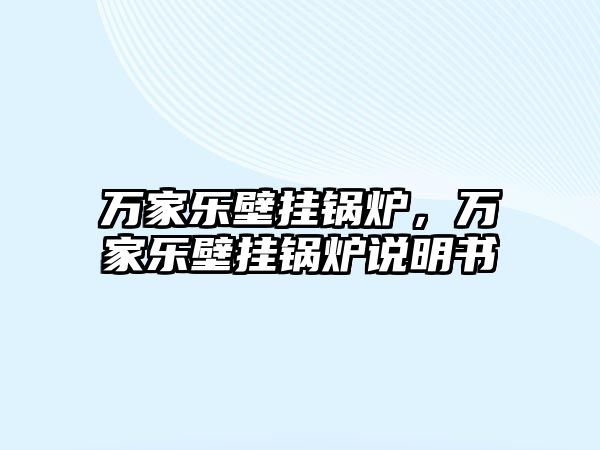 万家乐壁挂锅炉，万家乐壁挂锅炉说明书